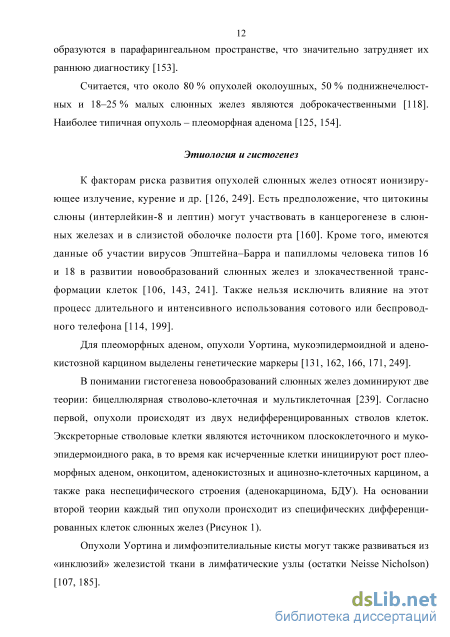 12

образуются в парафарингеальном пространстве, что значительно затрудняет их раннюю диагностику [153].

Считается, что около 80 % опухолей околоушных, 50 % поднижнечелюстных и 18–25 % малых слюнных желез являются доброкачественными [118]. Наиболее типичная опухоль – плеоморфная аденома [125, 154].

Этиология и гистогенез

К факторам риска развития опухолей слюнных желез относят ионизирующее излучение, курение и др. [126, 249]. Есть предположение, что цитокины слюны (интерлейкин-8 и лептин) могут участвовать в канцерогенезе в слюнных железах и в слизистой оболочке полости рта [160]. Кроме того, имеются данные об участии вирусов Эпштейна–Барра и папилломы человека типов 16 и 18 в развитии новообразований слюнных желез и злокачественной трансформации клеток [106, 143, 241]. Также нельзя исключить влияние на этот процесс длительного и интенсивного использования сотового или беспроводного телефона [114, 199].

Для плеоморфных аденом, опухоли Уортина, мукоэпидермоидной и аденокистозной карцином выделены генетические маркеры [131, 162, 166, 171, 249].

В понимании гистогенеза новообразований слюнных желез доминируют две теории: бицеллюлярная стволово-клеточная и мультиклеточная [239]. Согласно первой, опухоли происходят из двух недифференцированных стволов клеток. Экскреторные стволовые клетки являются источником плоскоклеточного и мукоэпидермоидного рака, в то время как исчерченные клетки инициируют рост плеоморфных аденом, онкоцитом, аденокистозных и ацинозно-клеточных карцином, а также рака неспецифического строения (аденокарцинома, БДУ). На основании второй теории каждый тип опухоли происходит из специфических дифференцированных клеток слюнных желез (Рисунок 1).

Опухоли Уортина и лимфоэпителиальные кисты могут также развиваться из «инклюзий» железистой ткани в лимфатические узлы (остатки Neisse Nicholson) [107, 185].

dsLib.net
библиотека диссертаций